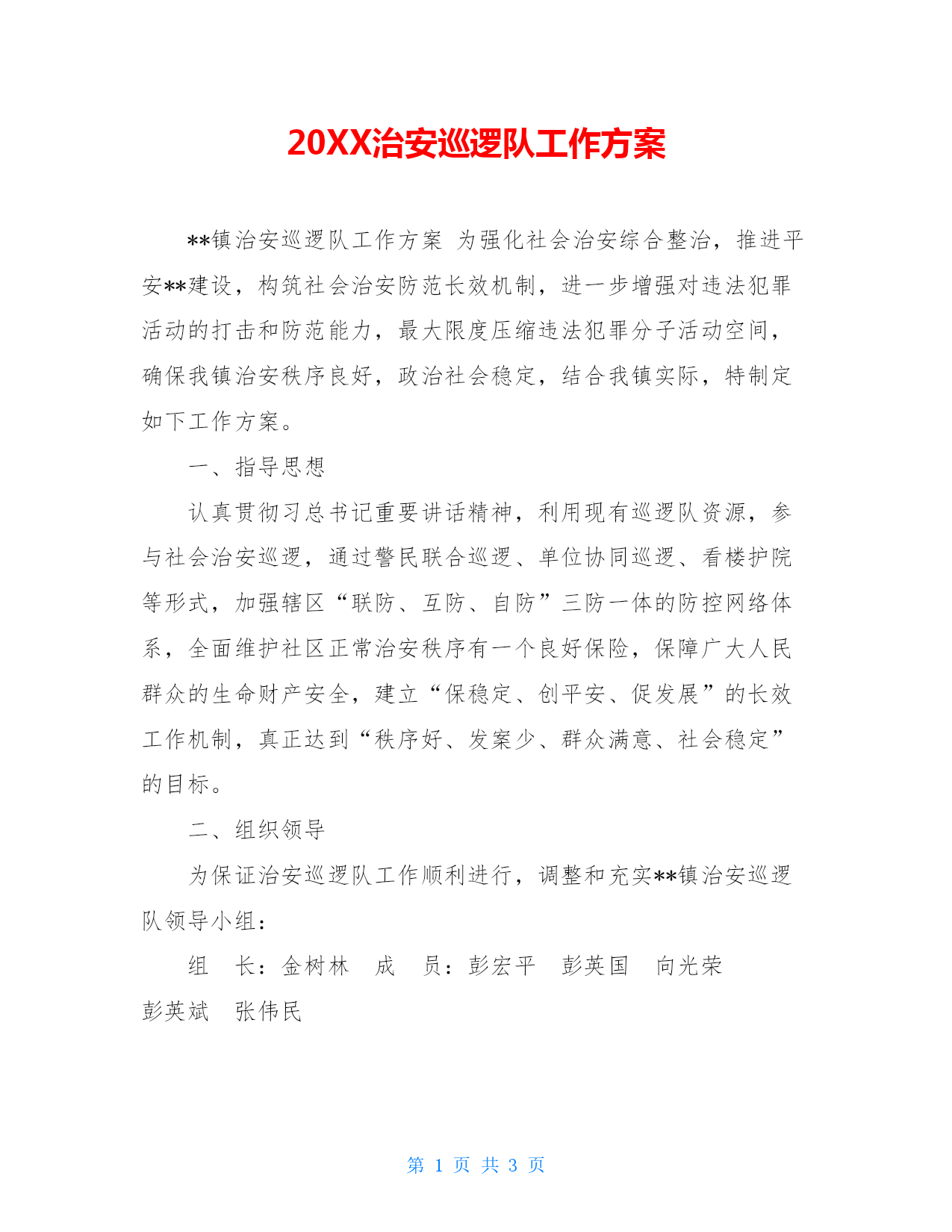 20XX治安巡逻队工作方案

**镇治安巡逻队工作方案 为强化社会治安综合整治，推进平安**建设，构筑社会治安防范长效机制，进一步增强对违法犯罪活动的打击和防范能力，最大限度压缩违法犯罪分子活动空间，确保我镇治安秩序良好，政治社会稳定，结合我镇实际，特制定如下工作方案。

一、指导思想

认真贯彻习总书记重要讲话精神，利用现有巡逻队资源，参与社会治安巡逻，通过警民联合巡逻、单位协同巡逻、看楼护院等形式，加强辖区“联防、互防、自防”三防一体的防控网络体系，全面维护社区正常治安秩序有一个良好保险，保障广大人民群众的生命财产安全，建立“保稳定、创平安、促发展”的长效工作机制，真正达到“秩序好、发案少、群众满意、社会稳定”的目标。

二、组织领导

为保证治安巡逻队工作顺利进行，调整和充实**镇治安巡逻队领导小组：

组 长：金树林 成 员：彭宏平 彭英国 向光荣 彭英斌 张伟民

第 1 页 共 3 页